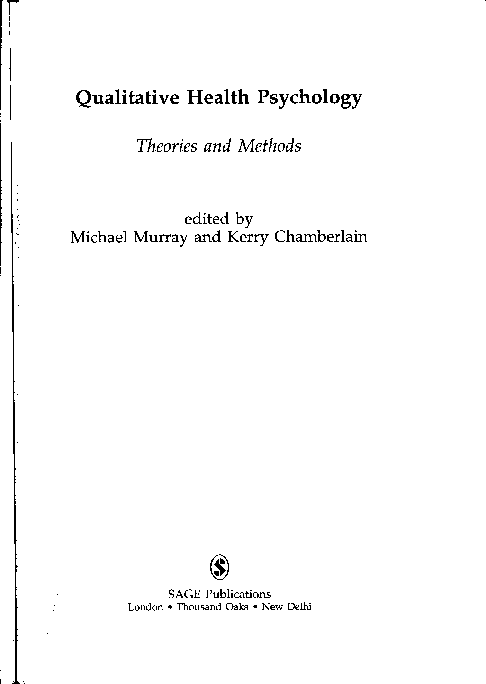 Qualitative Health Psychology

Theories and Methods

edited by
Michael Murray and Kerry Chamberlain

SAGE Publications
London • Thousand Oaks • New Delhi